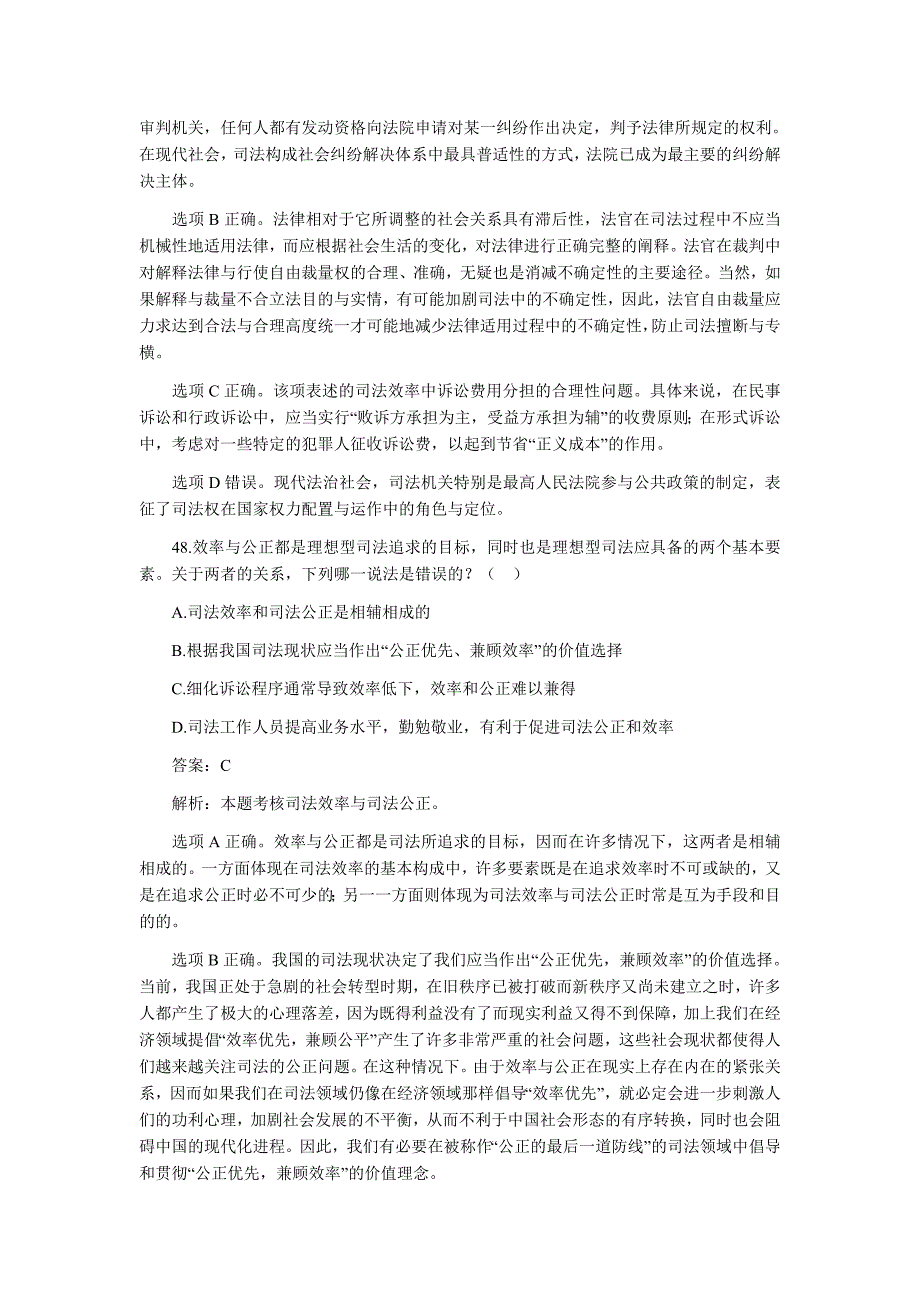 审判机关，任何人都有发动资格向法院申请对某一纠纷作出决定，判予法律所规定的权利。在现代社会，司法构成社会纠纷解决体系中最具普适性的方式，法院已成为最主要的纠纷解决主体。

选项 B 正确。法律相对于它所调整的社会关系具有滞后性，法官在司法过程中不应当机械性地适用法律，而应根据社会生活的变化，对法律进行正确完整的阐释。法官在裁判中对解释法律与行使自由裁量权的合理、准确，无疑也是消减不确定性的主要途径。当然，如果解释与裁量不合立法目的与实情，有可能加剧司法中的不确定性，因此，法官自由裁量应力求达到合法与合理高度统一才可能地减少法律适用过程中的不确定性，防止司法擅断与专横。

选项 C 正确。该项表述的司法效率中诉讼费用分担的合理性问题。具体来说，在民事诉讼和行政诉讼中，应当实行“败诉方承担为主，受益方承担为辅”的收费原则；在形式诉讼中，考虑对一些特定的犯罪人征收诉讼费，以起到节省“正义成本”的作用。

选项 D 错误。现代法治社会，司法机关特别是最高人民法院参与公共政策的制定，表征了司法权在国家权力配置与运作中的角色与定位。

48.效率与公正都是理想型司法追求的目标，同时也是理想型司法应具备的两个基本要素。关于两者的关系，下列哪一说法是错误的？（　）

A.司法效率和司法公正是相辅相成的

B.根据我国司法现状应当作出“公正优先、兼顾效率”的价值选择

C.细化诉讼程序通常导致效率低下，效率和公正难以兼得

D.司法工作人员提高业务水平，勤勉敬业，有利于促进司法公正和效率

答案：C

解析：本题考核司法效率与司法公正。

选项 A 正确。效率与公正都是司法所追求的目标，因而在许多情况下，这两者是相辅相成的。一方面体现在司法效率的基本构成中，许多要素既是在追求效率时不可或缺的，又是在追求公正时必不可少的；另一一方面则体现为司法效率与司法公正时常是互为手段和目的的。

选项 B 正确。我国的司法现状决定了我们应当作出“公正优先，兼顾效率”的价值选择。当前，我国正处于急剧的社会转型时期，在旧秩序已被打破而新秩序又尚未建立之时，许多人都产生了极大的心理落差，因为既得利益没有了而现实利益又得不到保障，加上我们在经济领域提倡“效率优先，兼顾公平”产生了许多非常严重的社会问题，这些社会现状都使得人们越来越关注司法的公正问题。在这种情况下。由于效率与公正在现实上存在内在的紧张关系，因而如果我们在司法领域仍像在经济领域那样倡导“效率优先”，就必定会进一步刺激人们的功利心理，加剧社会发展的不平衡，从而不利于中国社会形态的有序转换，同时也会阻碍中国的现代化进程。因此，我们有必要在被称作“公正的最后一道防线”的司法领域中倡导和贯彻“公正优先，兼顾效率”的价值理念。